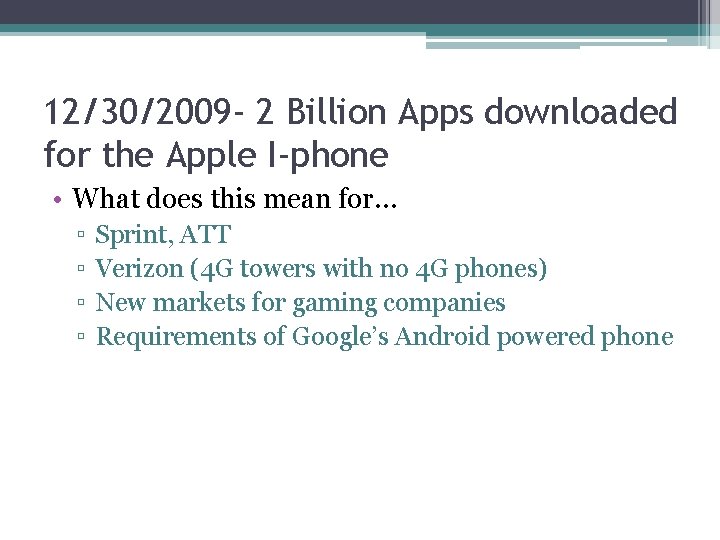 12/30/2009- 2 Billion Apps downloaded for the Apple I-phone

• What does this mean for…
▫ Sprint, ATT
▫ Verizon (4G towers with no 4G phones)
▫ New markets for gaming companies
▫ Requirements of Google's Android powered phone